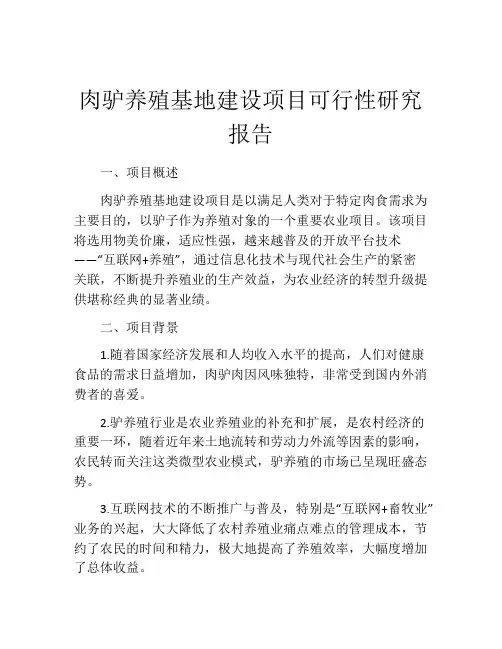 肉驴养殖基地建设项目可行性研究报告

一、项目概述

肉驴养殖基地建设项目是以满足人类对于特定肉食需求为主要目的，以驴子作为养殖对象的一个重要农业项目。该项目将选用物美价廉，适应性强，越来越普及的开放平台技术——“互联网+养殖”，通过信息化技术与现代社会生产的紧密关联，不断提升养殖业的生产效益，为农业经济的转型升级提供堪称经典的显著业绩。

二、项目背景

1.随着国家经济发展和人均收入水平的提高，人们对健康食品的需求日益增加，肉驴肉因风味独特，非常受到国内外消费者的喜爱。

2.驴养殖行业是农业养殖业的补充和扩展，是农村经济的重要一环，随着近年来土地流转和劳动力外流等因素的影响，农民转而关注这类微型农业模式，驴养殖的市场已呈现旺盛态势。

3.互联网技术的不断推广与普及，特别是“互联网+畜牧业”业务的兴起，大大降低了农村养殖业痛点难点的管理成本，节约了农民的时间和精力，极大地提高了养殖效率，大幅度增加了总体收益。